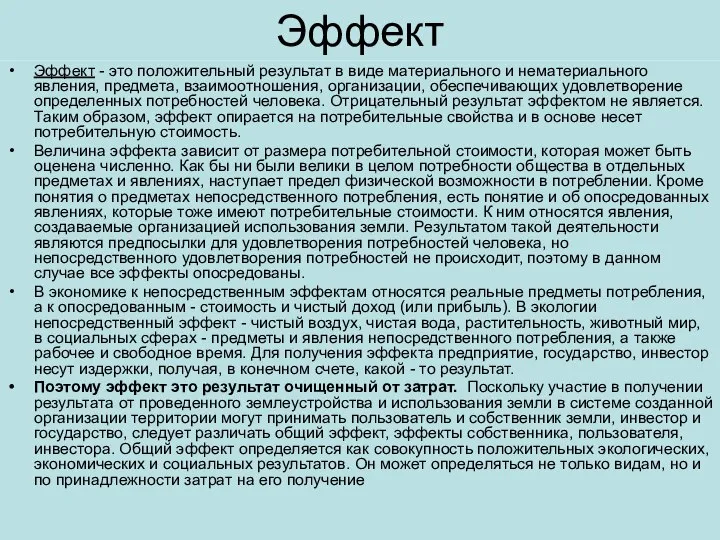 Эффект

• Эффект - это положительный результат в виде материального и нематериального явления, предмета, взаимоотношения, организации, обеспечивающих удовлетворение определенных потребностей человека. Отрицательный результат эффектом не является. Таким образом, эффект опирается на потребительные свойства и в основе несет потребительную стоимость.

• Величина эффекта зависит от размера потребительной стоимости, которая может быть оценена численно. Как бы ни были велики в целом потребности общества в отдельных предметах и явлениях, наступает предел физической возможности в потреблении. Кроме понятия о предметах непосредственного потребления, есть понятие и об опосредованных явлениях, которые тоже имеют потребительные стоимости. К ним относятся явления, создаваемые организацией использования земли. Результатом такой деятельности являются предпосылки для удовлетворения потребностей человека, но непосредственного удовлетворения потребностей не происходит, поэтому в данном случае все эффекты опосредованы.

• В экономике к непосредственным эффектам относятся реальные предметы потребления, а к опосредованным - стоимость и чистый доход (или прибыль). В экологии непосредственный эффект - чистый воздух, чистая вода, растительность, животный мир, в социальных сферах - предметы и явления непосредственного потребления, а также рабочее и свободное время. Для получения эффекта предприятие, государство, инвестор несут издержки, получая, в конечном счете, какой - то результат.

• Поэтому эффект это результат очищенный от затрат. Поскольку участие в получении результата от проведенного землеустройства и использования земли в системе созданной организации территории могут принимать пользователь и собственник земли, инвестор и государство, следует различать общий эффект, эффекты собственника, пользователя, инвестора. Общий эффект определяется как совокупность положительных экологических, экономических и социальных результатов. Он может определяться не только видам, но и по принадлежности затрат на его получение